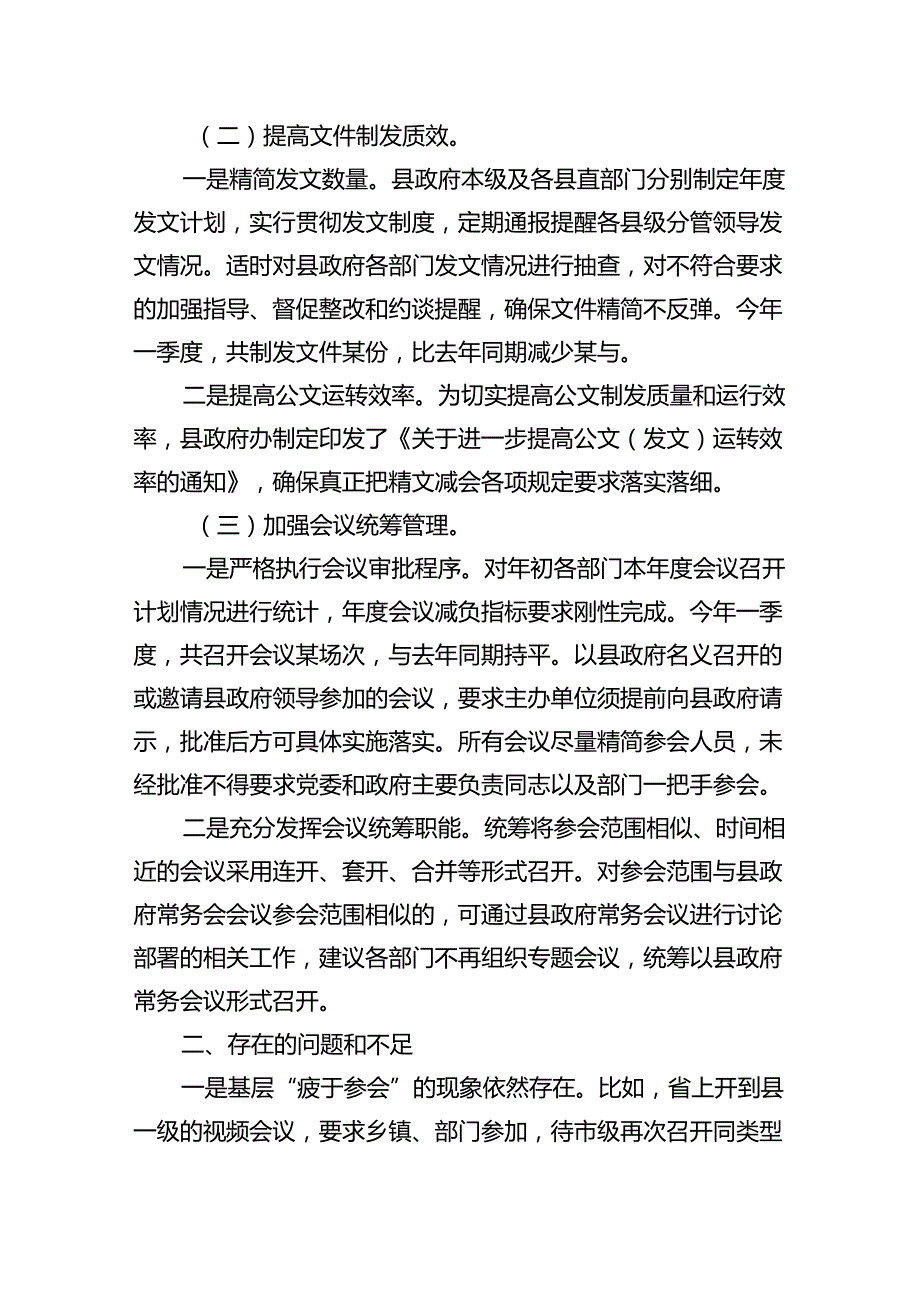 （二）提高文件制发质效。

一是精简发文数量。县政府本级及各县直部门分别制定年度发文计划，实行贯彻发文制度，定期通报提醒各县级分管领导发文情况。适时对县政府各部门发文情况进行抽查，对不符合要求的加强指导、督促整改和约谈提醒，确保文件精简不反弹。今年一季度，共制发文件某份，比去年同期减少某与。

二是提高公文运转效率。为切实提高公文制发质量和运行效率，县政府办制定印发了《关于进一步提高公文（发文）运转效率的通知》，确保真正把精文减会各项规定要求落实落细。

（三）加强会议统筹管理。

一是严格执行会议审批程序。对年初各部门本年度会议召开计划情况进行统计，年度会议减负指标要求刚性完成。今年一季度，共召开会议某场次，与去年同期持平。以县政府名义召开的或邀请县政府领导参加的会议，要求主办单位须提前向县政府请示，批准后方可具体实施落实。所有会议尽量精简参会人员，未经批准不得要求党委和政府主要负责同志以及部门一把手参会。

二是充分发挥会议统筹职能。统筹将参会范围相似、时间相近的会议采用连开、套开、合并等形式召开。对参会范围与县政府常务会会议参会范围相似的，可通过县政府常务会议进行讨论部署的相关工作，建议各部门不再组织专题会议，统筹以县政府常务会议形式召开。

二、存在的问题和不足

一是基层“疲于参会”的现象依然存在。比如，省上开到县一级的视频会议，要求乡镇、部门参加，待市级再次召开同类型